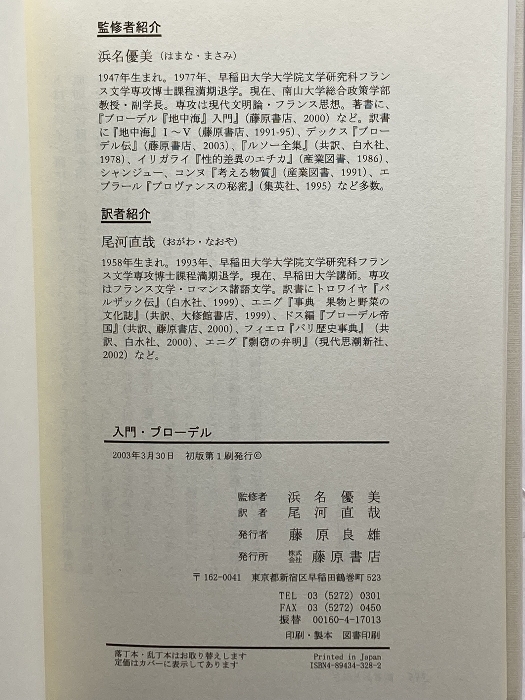 監修者紹介

浜名優美（はまな・まさみ）

1947年生まれ。1977年、早稲田大学大学院文学研究科フランス文学専攻博士課程満期退学。現在、南山大学総合政策学部教授・副学長。専攻は現代文明論・フランス思想。著書に、『ブローデル『地中海』入門』（藤原書店、2000）など。訳書に『地中海』Ⅰ～Ⅴ（藤原書店、1991-95）、デックス『ブローデル伝』（藤原書店、2003）、『ルソー全集』（共訳、白水社、1978）、イリガライ『性的差異のエチカ』（産業図書、1986）、シャンジュー、コンヌ『考える物質』（産業図書、1991）、エブラール『プロヴァンスの秘密』（集英社、1995）など多数。

訳者紹介

尾河直哉（おがわ・なおや）

1958年生まれ。1993年、早稲田大学大学院文学研究科フランス文学専攻博士課程満期退学。現在、早稲田大学講師。専攻はフランス文学・ロマンス諸語文学。訳書にトロワイヤ『バルザック伝』（白水社、1999）、エニグ『事典 果物と野菜の文化誌』（共訳、大修館書店、1999）、ドス編『ブローデル帝国』（共訳、藤原書店、2000）、フィエロ『パリ歴史事典』（共訳、白水社、2000）、エニグ『剽窃の弁明』（現代思潮新社、2002）など。

入門・ブローデル

2003年3月30日 初版第1刷発行©

監修者 浜名優美
訳者 尾河直哉
発行者 藤原良雄
発行所 株式会社 藤原書店

〒162-0041 東京都新宿区早稲田鶴巻町523
TEL 03（5272）0301
FAX 03（5272）0450
振替 00160-4-17013
印刷・製本 図書印刷

落丁本・乱丁本はお取り替えします
定価はカバーに表示してあります

Printed in Japan
ISBN4-89434-328-2